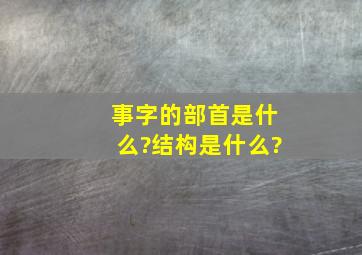 事字的部首是什么?结构是什么?